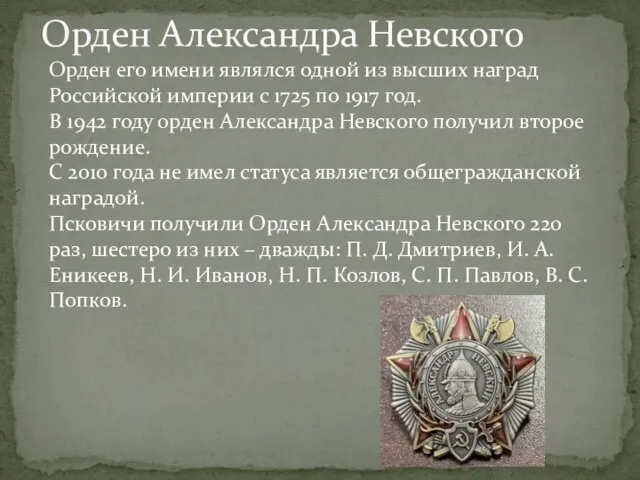 Орден Александра Невского

Орден его имени являлся одной из высших наград Российской империи с 1725 по 1917 год.
В 1942 году орден Александра Невского получил второе рождение.
С 2010 года не имел статуса является общегражданской наградой.
Псковичи получили Орден Александра Невского 220 раз, шестеро из них – дважды: П. Д. Дмитриев, И. А. Еникеев, Н. И. Иванов, Н. П. Козлов, С. П. Павлов, В. С. Попков.

АЛЕКСАНДР НЕВСКИЙ